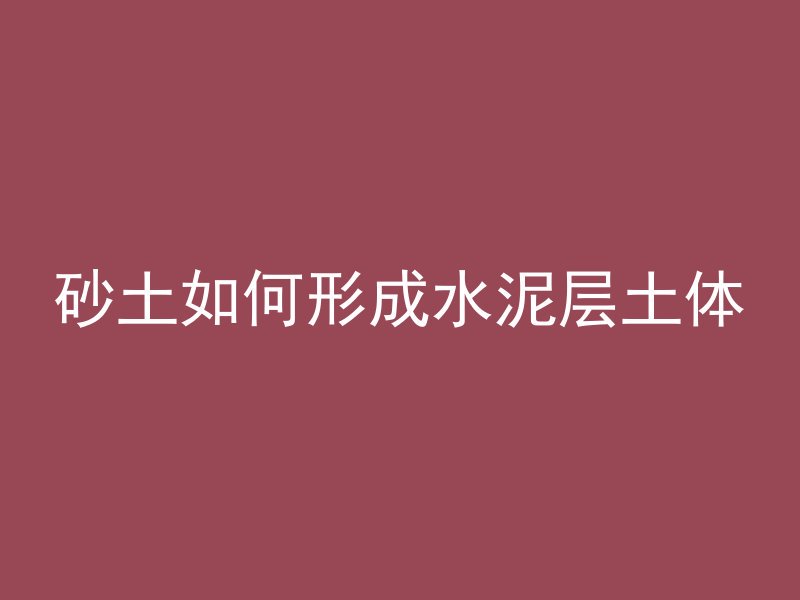 砂土如何形成水泥层土体